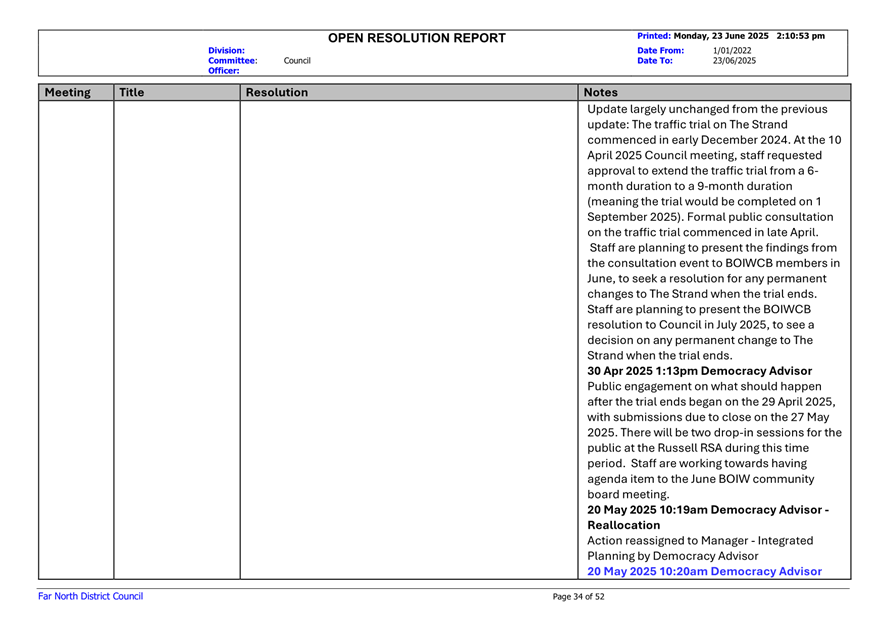 OPEN RESOLUTION REPORT

Division:
Committee: Council
Officer:

Printed: Monday, 23 June 2025 2:10:53 pm
Date From: 1/01/2022
Date To: 23/06/2025

| Meeting | Title | Resolution | Notes |
|---|---|---|---|
| | | | Update largely unchanged from the previous update: The traffic trial on The Strand commenced in early December 2024. At the 10 April 2025 Council meeting, staff requested approval to extend the traffic trial from a 6-month duration to a 9-month duration (meaning the trial would be completed on 1 September 2025). Formal public consultation on the traffic trial commenced in late April. Staff are planning to present the findings from the consultation event to BOIWCB members in June, to seek a resolution for any permanent changes to The Strand when the trial ends. Staff are planning to present the BOIWCB resolution to Council in July 2025, to see a decision on any permanent change to The Strand when the trial ends. **30 Apr 2025 1:13pm Democracy Advisor** Public engagement on what should happen after the trial ends began on the 29 April 2025, with submissions due to close on the 27 May 2025. There will be two drop-in sessions for the public at the Russell RSA during this time period. Staff are working towards having agenda item to the June BOIW community board meeting. **20 May 2025 10:19am Democracy Advisor - Reallocation** Action reassigned to Manager - Integrated Planning by Democracy Advisor **20 May 2025 10:20am Democracy Advisor** |

Far North District Council

Page 34 of 52